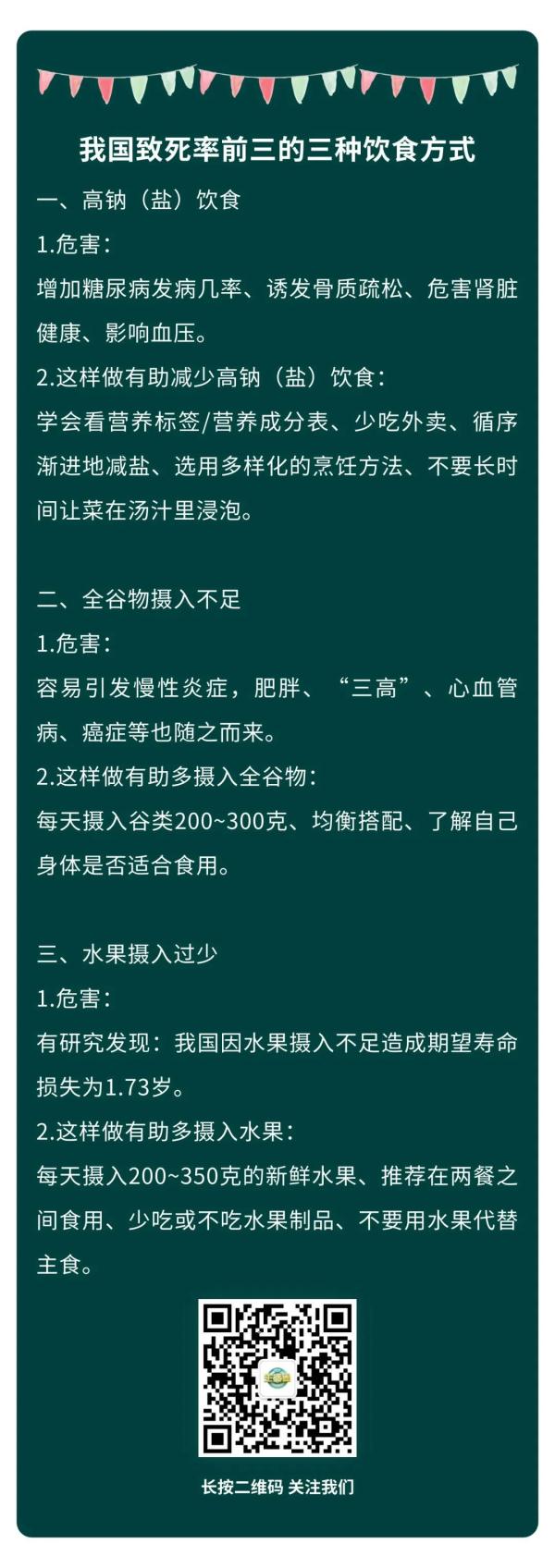 我国致死率前三的三种饮食方式

一、高钠（盐）饮食

1.危害：

增加糖尿病发病几率、诱发骨质疏松、危害肾脏健康、影响血压。

2.这样做有助减少高钠（盐）饮食：

学会看营养标签/营养成分表、少吃外卖、循序渐进地减盐、选用多样化的烹饪方法、不要长时间让菜在汤汁里浸泡。

二、全谷物摄入不足

1.危害：

容易引发慢性炎症，肥胖、“三高”、心血管病、癌症等也随之而来。

2.这样做有助多摄入全谷物：

每天摄入谷类200~300克、均衡搭配、了解自己身体是否适合食用。

三、水果摄入过少

1.危害：

有研究发现：我国因水果摄入不足造成期望寿命损失为1.73岁。

2.这样做有助多摄入水果：

每天摄入200~350克的新鲜水果、推荐在两餐之间食用、少吃或不吃水果制品、不要用水果代替主食。

长按二维码 关注我们